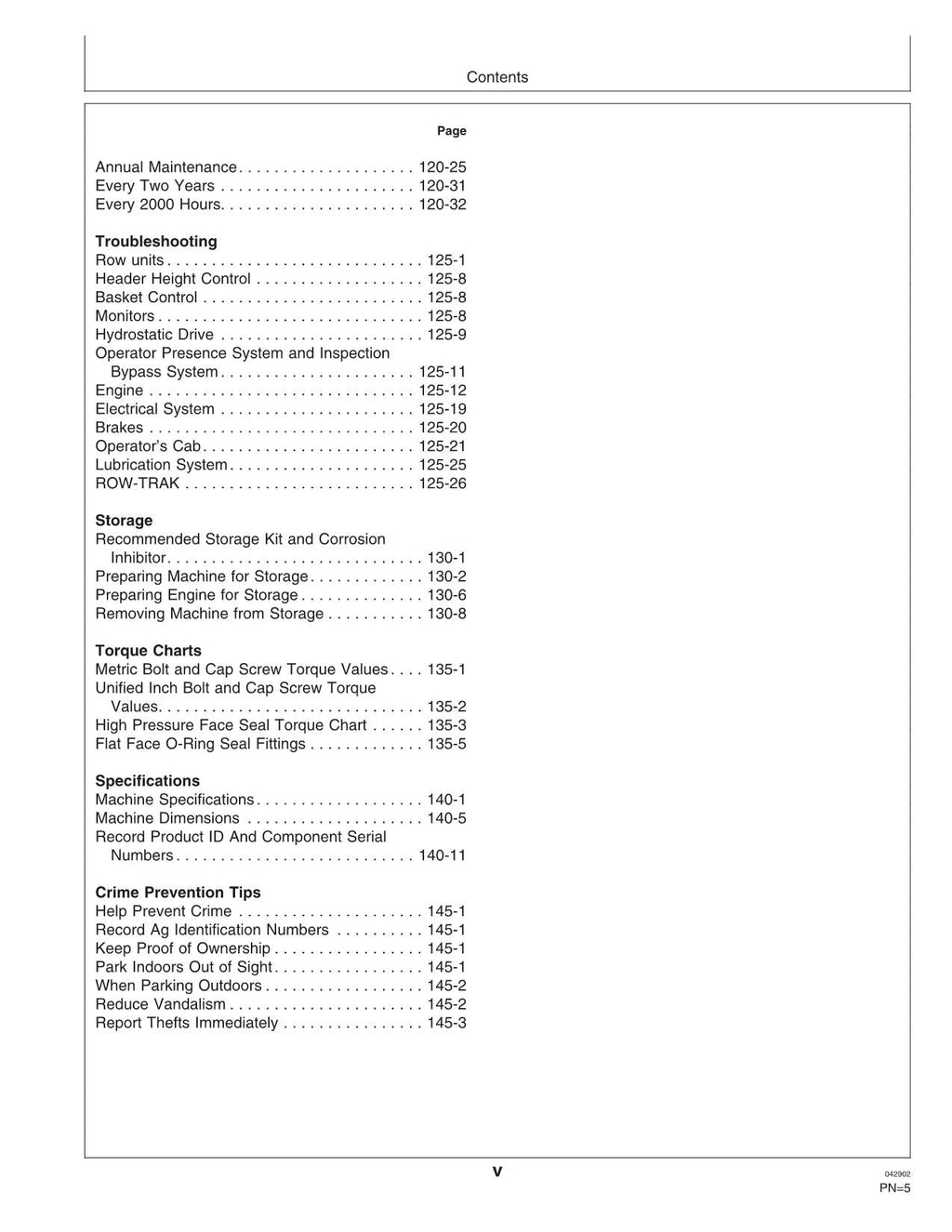 Contents

Page

Annual Maintenance 120-25
Every Two Years 120-31
Every 2000 Hours 120-32

Troubleshooting
Row units 125-1
Header Height Control 125-8
Basket Control 125-8
Monitors 125-8
Hydrostatic Drive 125-9
Operator Presence System and Inspection Bypass System 125-11
Engine 125-12
Electrical System 125-19
Brakes 125-20
Operator's Cab 125-21
Lubrication System 125-25
ROW-TRAK 125-26

Storage
Recommended Storage Kit and Corrosion Inhibitor 130-1
Preparing Machine for Storage 130-2
Preparing Engine for Storage 130-6
Removing Machine from Storage 130-8

Torque Charts
Metric Bolt and Cap Screw Torque Values 135-1
Unified Inch Bolt and Cap Screw Torque Values 135-2
High Pressure Face Seal Torque Chart 135-3
Flat Face O-Ring Seal Fittings 135-5

Specifications
Machine Specifications 140-1
Machine Dimensions 140-5
Record Product ID And Component Serial Numbers 140-11

Crime Prevention Tips
Help Prevent Crime 145-1
Record Ag Identification Numbers 145-1
Keep Proof of Ownership 145-1
Park Indoors Out of Sight 145-1
When Parking Outdoors 145-2
Reduce Vandalism 145-2
Report Thefts Immediately 145-3

v

042902
PN=5